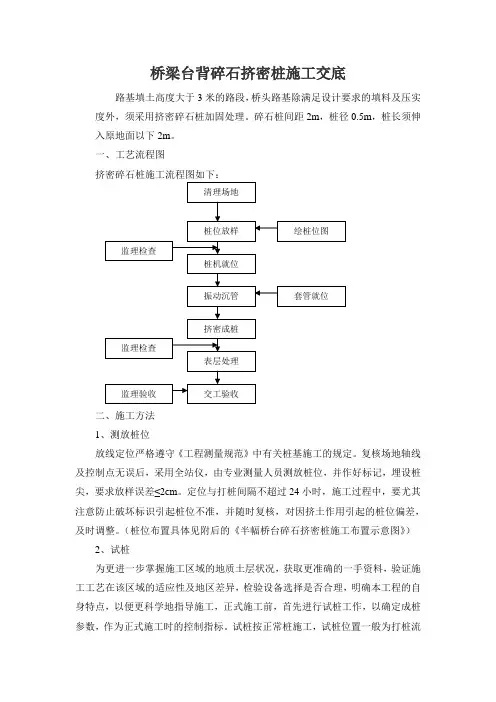 桥梁台背碎石挤密桩施工交底

路基填土高度大于 3 米的路段，桥头路基除满足设计要求的填料及压实度外，须采用挤密碎石桩加固处理，碎石桩间距 2m，桩径 0.5m，桩长须伸入原地面以下 2m。

一、工艺流程图

挤密碎石桩施工流程图如下：

清理场地

桩位放样

绘桩位图

监理检查

桩机就位

振动沉管

套管就位

挤密成桩

监理检查

表层处理

监理验收

交工验收

二、施工方法

1、测放桩位

放线定位严格遵守《工程测量规范》中有关桩基施工的规定。复核场地轴线及控制点无误后，采用全站仪，由专业测量人员测放桩位，并作好标记，埋设桩尖，要求放样误差≤2cm。定位与打桩间隔不超过 24 小时，施工过程中，要尤其注意防止破坏标识引起桩位不准，并随时复核，对因挤土作用引起的桩位偏差，及时调整。（桩位布置具体见附后的《半幅桥台碎石挤密桩施工布置示意图》）

2、试桩

为更进一步掌握施工区域的地质土层状况，获取更准确的一手资料，验证施工工艺在该区域的适应性及地区差异，检验设备选择是否合理，明确本工程的自身特点，以便更科学地指导施工，正式施工前，首先进行试桩工作，以确定成桩参数，作为正式施工时的控制指标。试桩按正常桩施工，试桩位置一般为打桩流